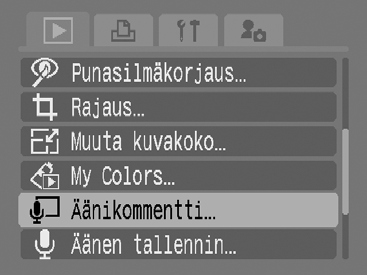 Punasilmäkorjaus...
Rajaus...
Muuta kuvakoko...
My Colors...
Äänikommentti...
Äänen tallennin...